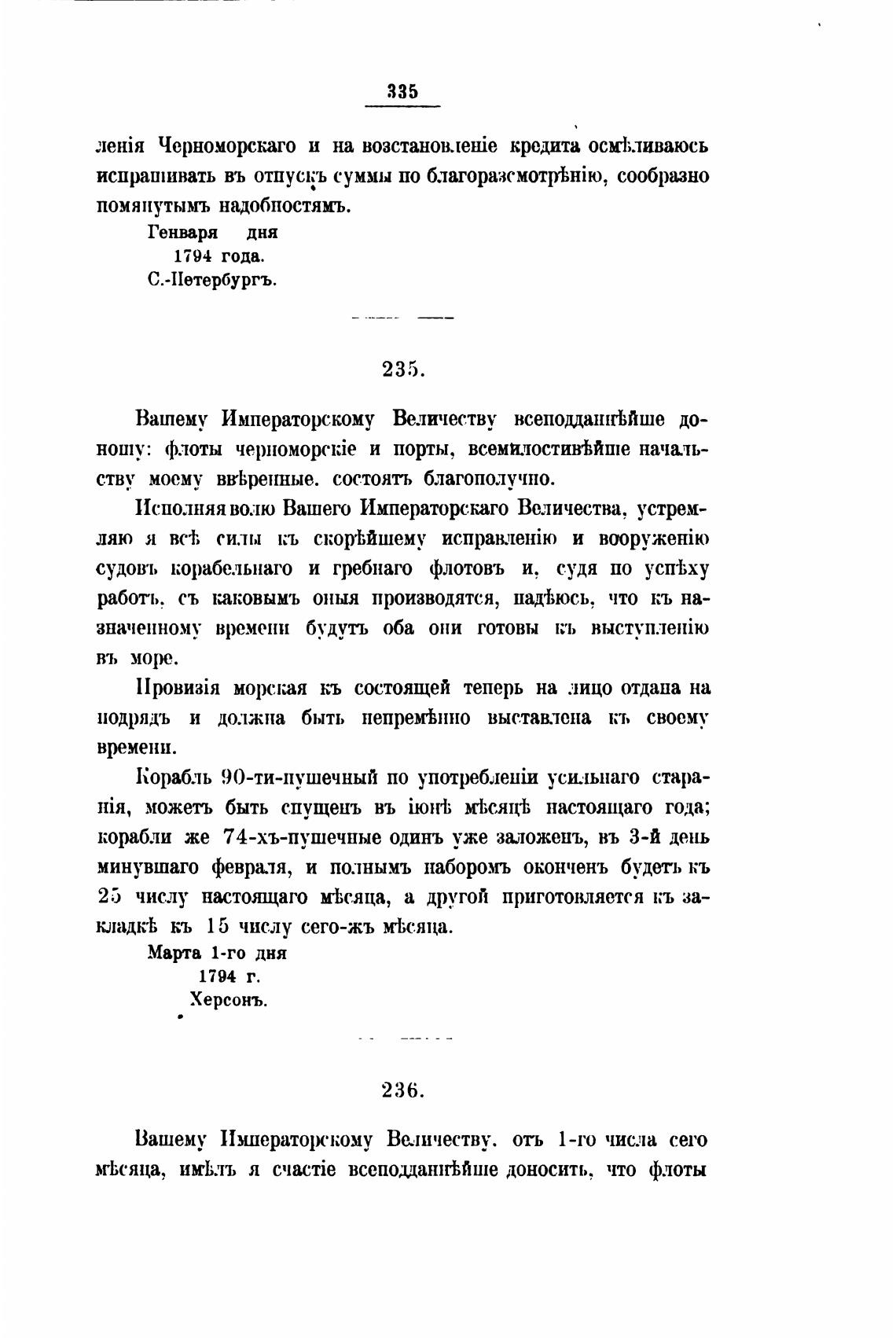 335

ленія Черноморскаго и на возстановленіе кредита осмѣливаюсь испрашивать въ отпускъ суммы по благоразсмотрѣнію, сообразно помянутымъ надобностямъ.

Генваря дня
1794 года.
С.-Петербургъ.

235.

Вашему Императорскому Величеству всеподданнѣйше доношу: флоты черноморскіе и порты, всемилостивѣйше начальству моему ввѣренные, состоятъ благополучно.

Исполняя волю Вашего Императорскаго Величества, устремляю я всѣ силы къ скорѣйшему исправленію и вооруженію судовъ корабельнаго и гребнаго флотовъ и, судя по успѣху работъ, съ каковымъ оныя производятся, надѣюсь, что къ назначенному времени будутъ оба они готовы къ выступленію въ море.

Провизія морская къ состоящей теперь на лицо отдана на подрядъ и должна быть непремѣнно выставлена къ своему времени.

Корабль 90-ти-пушечный по употребленіи усильнаго старанія, можетъ быть спущенъ въ іюнѣ мѣсяцѣ настоящаго года; корабли же 74-хъ-пушечные одинъ уже заложенъ, въ 3-й день минувшаго февраля, и полнымъ наборомъ оконченъ будетъ къ 25 числу настоящаго мѣсяца, а другой приготовляется къ закладкѣ къ 15 числу сего-жъ мѣсяца.

Марта 1-го дня
1794 г.
Херсонъ.

236.

Вашему Императорскому Величеству, отъ 1-го числа сего мѣсяца, имѣлъ я счастіе всеподданнѣйше доносить, что флоты